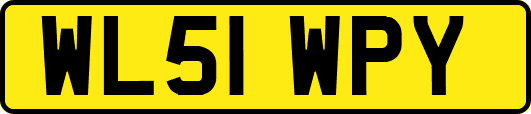 WL51 WPY